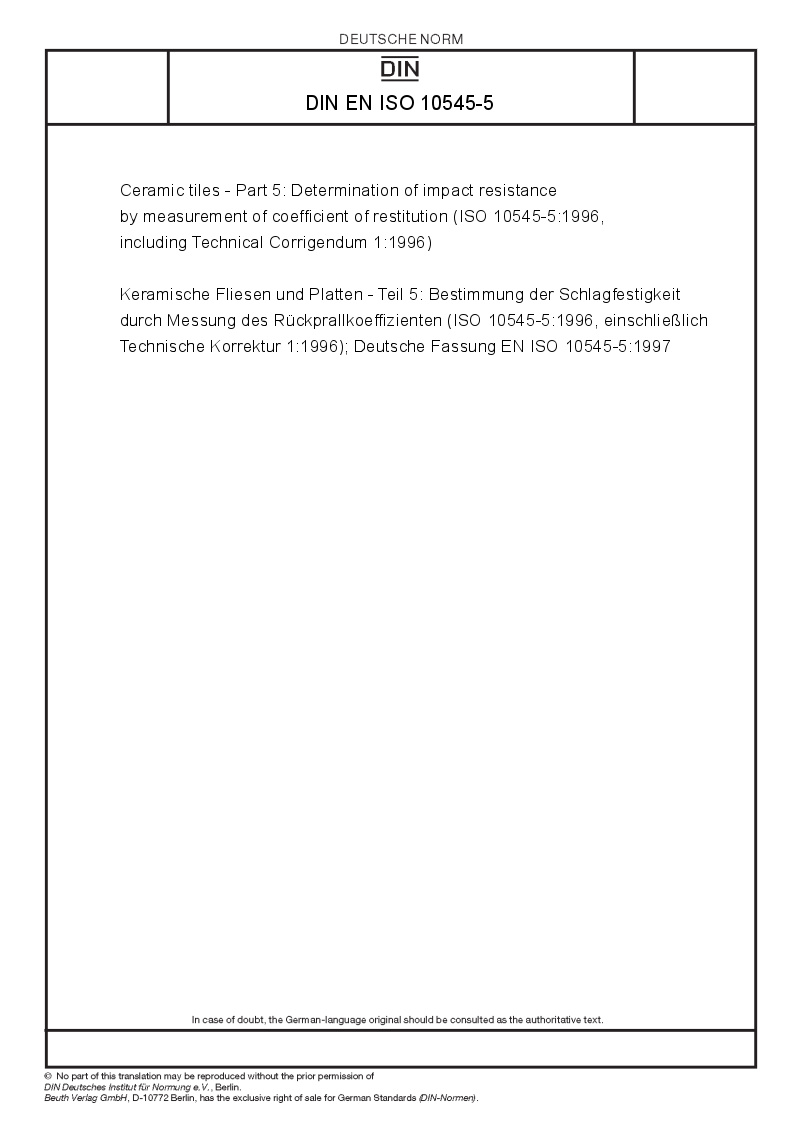 DEUTSCHE NORM

DIN

DIN EN ISO 10545-5

Ceramic tiles - Part 5: Determination of impact resistance by measurement of coefficient of restitution (ISO 10545-5:1996, including Technical Corrigendum 1:1996)

Keramische Fliesen und Platten - Teil 5: Bestimmung der Schlagfestigkeit durch Messung des Rückprallkoeffizienten (ISO 10545-5:1996, einschließlich Technische Korrektur 1:1996); Deutsche Fassung EN ISO 10545-5:1997

In case of doubt, the German-language original should be consulted as the authoritative text.

© No part of this translation may be reproduced without the prior permission of DIN Deutsches Institut für Normung e.V., Berlin.
Beuth Verlag GmbH, D-10772 Berlin, has the exclusive right of sale for German Standards (DIN-Normen).